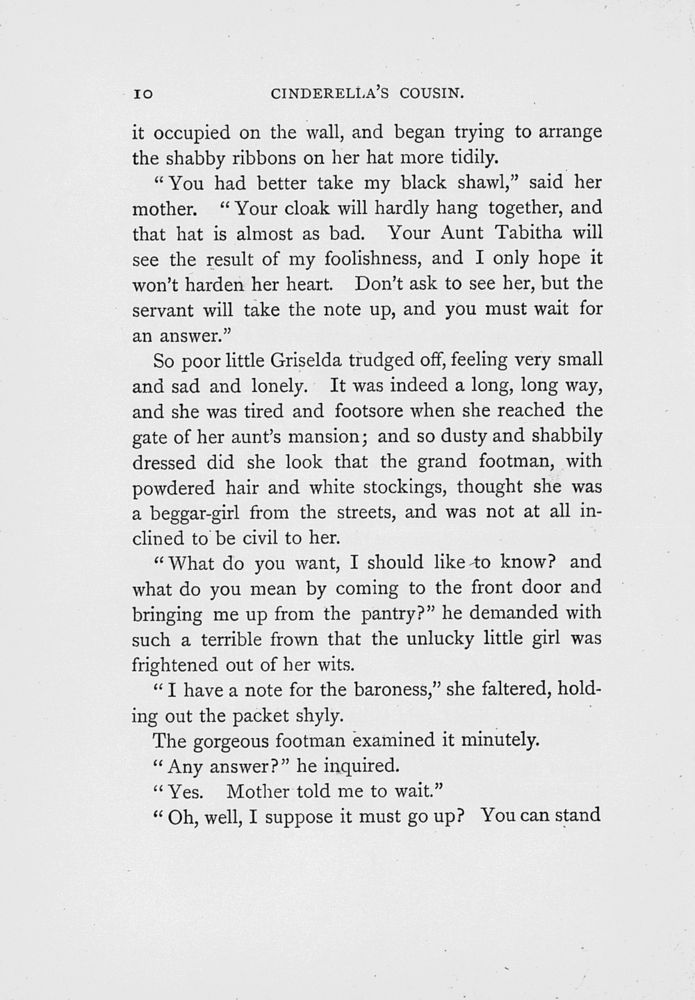 10 CINDERELLA'S COUSIN.

it occupied on the wall, and began trying to arrange the shabby ribbons on her hat more tidily.

"You had better take my black shawl," said her mother. "Your cloak will hardly hang together, and that hat is almost as bad. Your Aunt Tabitha will see the result of my foolishness, and I only hope it won't harden her heart. Don't ask to see her, but the servant will take the note up, and you must wait for an answer."

So poor little Griselda trudged off, feeling very small and sad and lonely. It was indeed a long, long way, and she was tired and footsore when she reached the gate of her aunt's mansion; and so dusty and shabbily dressed did she look that the grand footman, with powdered hair and white stockings, thought she was a beggar-girl from the streets, and was not at all inclined to be civil to her.

"What do you want, I should like to know? and what do you mean by coming to the front door and bringing me up from the pantry?" he demanded with such a terrible frown that the unlucky little girl was frightened out of her wits.

"I have a note for the baroness," she faltered, holding out the packet shyly.

The gorgeous footman examined it minutely.

"Any answer?" he inquired.

"Yes. Mother told me to wait."

"Oh, well, I suppose it must go up? You can stand